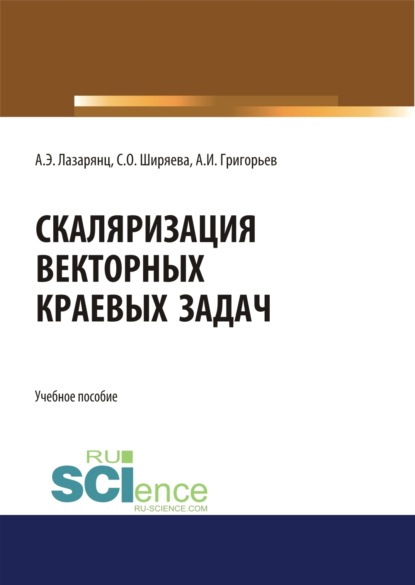 А.Э. Лазарянц, С.О. Ширяева, А.И. Григорьев

СКАЛЯРИЗАЦИЯ ВЕКТОРНЫХ КРАЕВЫХ ЗАДАЧ

Учебное пособие

RU
SCIence
RU-SCIENCE.COM